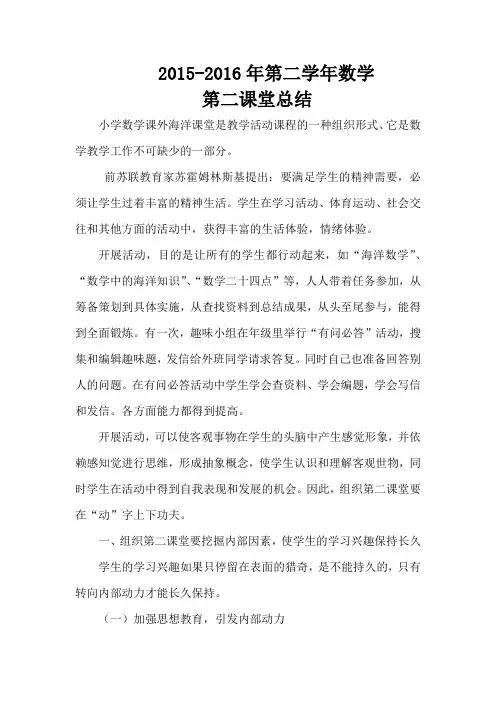 2015-2016 年第二学年数学
第二课堂总结

小学数学课外海洋课堂是教学活动课程的一种组织形式、它是数学教学工作不可缺少的一部分。

前苏联教育家苏霍姆林斯基提出：要满足学生的精神需要，必须让学生过着丰富的精神生活。学生在学习活动、体育运动、社会交往和其他方面的活动中，获得丰富的生活体验，情绪体验。

开展活动，目的是让所有的学生都行动起来，如“海洋数学”、“数学中的海洋知识”、“数学二十四点”等，人人带着任务参加，从筹备策划到具体实施，从查找资料到总结成果，从头至尾参与，能得到全面锻炼。有一次，趣味小组在年级里举行“有问必答”活动，搜集和编辑趣味题，发信给外班同学请求答复。同时自己也准备回答别人的问题。在有问必答活动中学生学会查资料、学会编题，学会写信和发信。各方面能力都得到提高。

开展活动，可以使客观事物在学生的头脑中产生感觉形象，并依赖感知觉进行思维，形成抽象概念，使学生认识和理解客观世物，同时学生在活动中得到自我表现和发展的机会。因此，组织第二课堂要在“动”字上下功夫。

一、组织第二课堂要挖掘内部因素，使学生的学习兴趣保持长久

学生的学习兴趣如果只停留在表面的猎奇，是不能持久的，只有转向内部动力才能长久保持。

（一）加强思想教育，引发内部动力